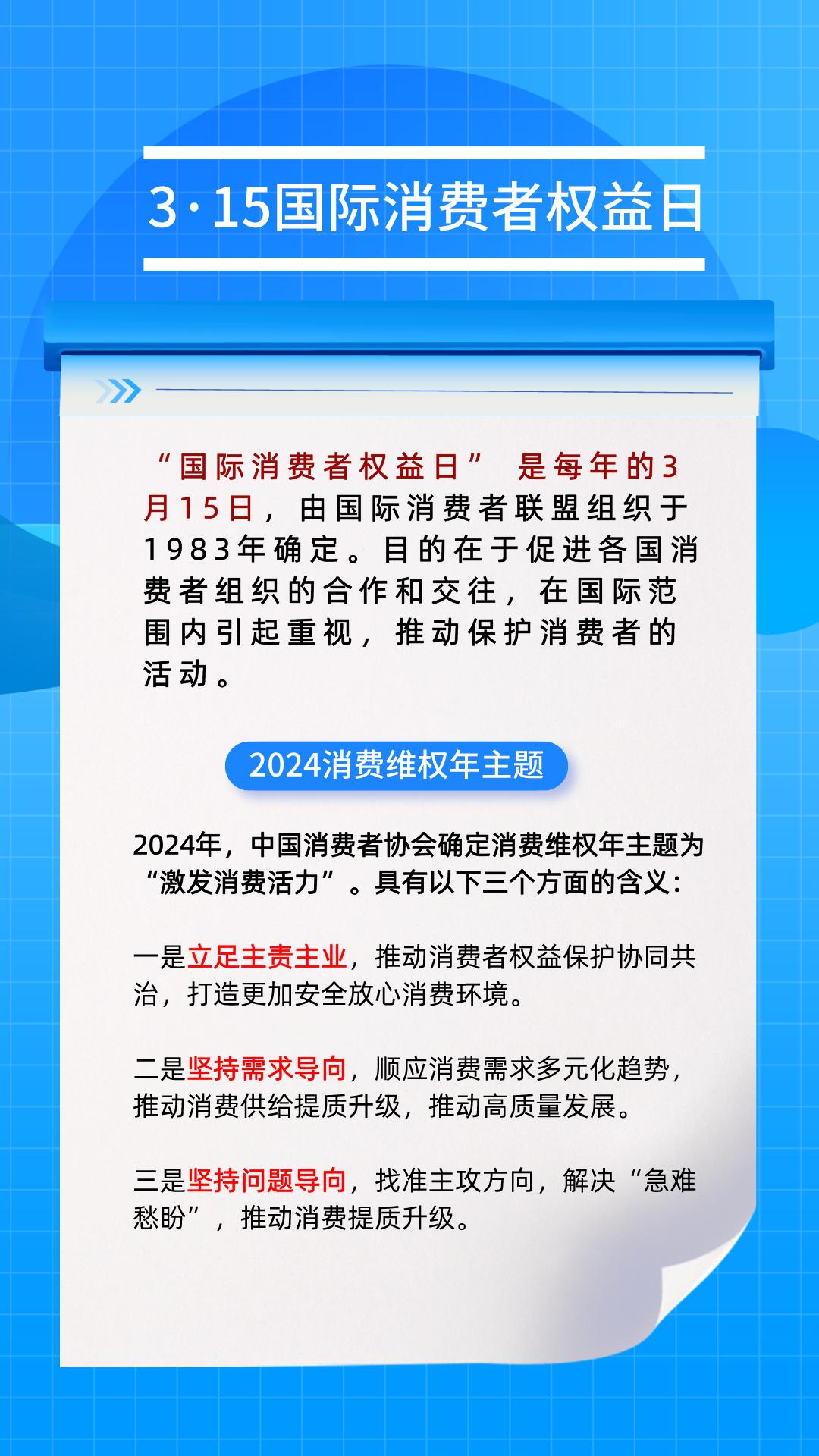 3·15国际消费者权益日

“国际消费者权益日” 是每年的3月15日，由国际消费者联盟组织于1983年确定。目的在于促进各国消费者组织的合作和交往，在国际范围内引起重视，推动保护消费者的活动。

2024消费维权年主题

2024年，中国消费者协会确定消费维权年主题为“激发消费活力”。具有以下三个方面的含义：

一是立足主责主业，推动消费者权益保护协同共治，打造更加安全放心消费环境。

二是坚持需求导向，顺应消费需求多元化趋势，推动消费供给提质升级，推动高质量发展。

三是坚持问题导向，找准主攻方向，解决“急难愁盼”，推动消费提质升级。